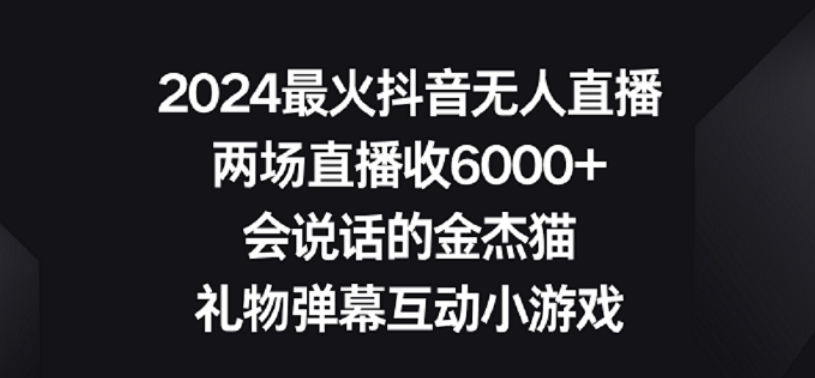 2024最火抖音无人直播
两场直播收6000+
会说话的金杰猫
礼物弹幕互动小游戏